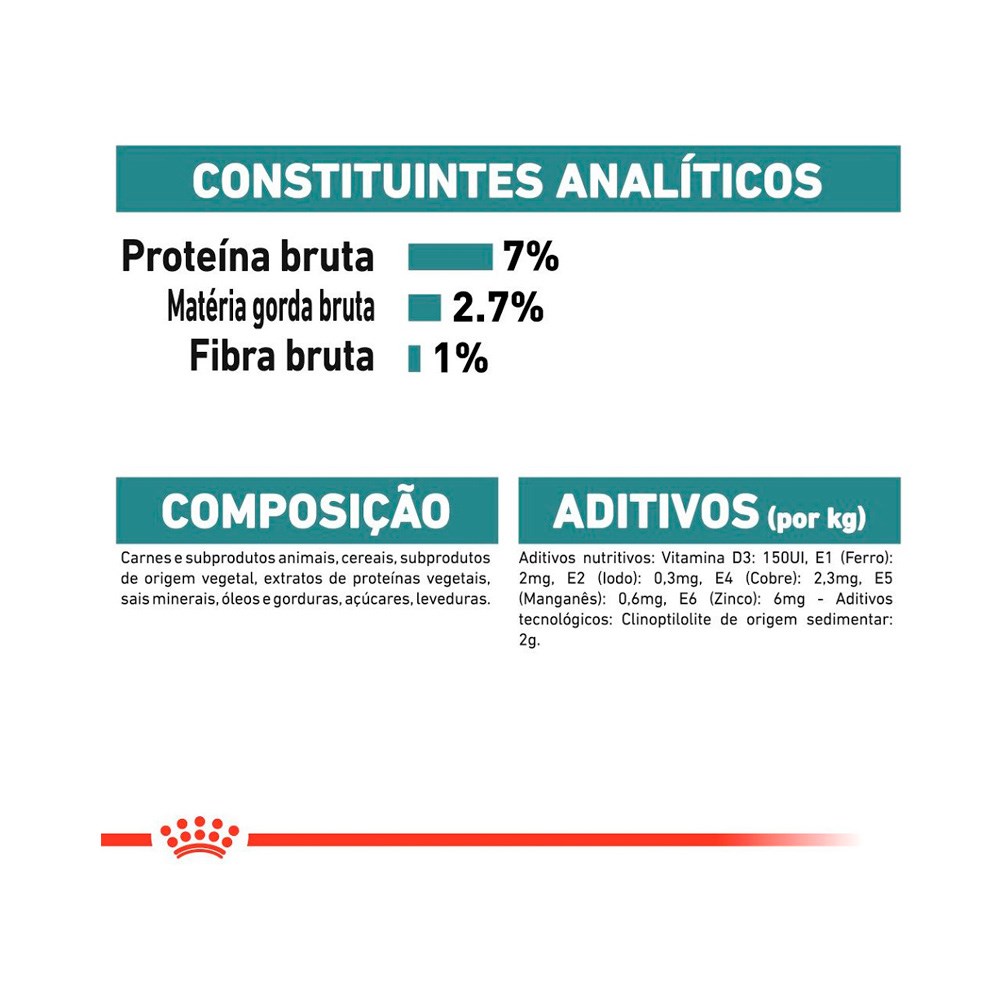 CONSTITUINTES ANALÍTICOS

Proteína bruta 7%
Matéria gorda bruta 2.7%
Fibra bruta 1%

COMPOSIÇÃO

Carnes e subprodutos animais, cereais, subprodutos de origem vegetal, extratos de proteínas vegetais, sais minerais, óleos e gorduras, açúcares, leveduras.

ADITIVOS (por kg)

Aditivos nutritivos: Vitamina D3: 150UI, E1 (Ferro): 2mg, E2 (Iodo): 0,3mg, E4 (Cobre): 2,3mg, E5 (Manganês): 0,6mg, E6 (Zinco): 6mg - Aditivos tecnológicos: Clinoptilolite de origem sedimentar: 2g.